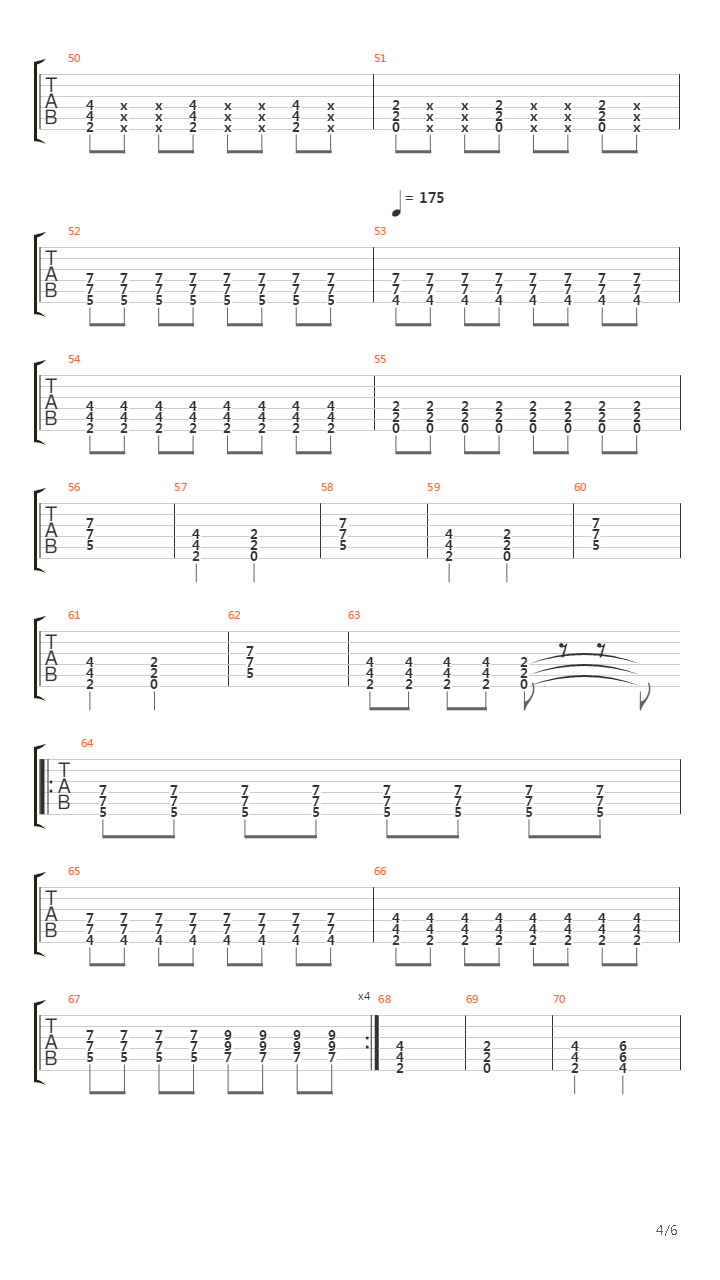 50
T
A
B
4 x x 4 x x 4 x
4 x x 4 x x 4 x
2 x x 2 x x 2 x

51
2 x x 2 x x 2 x
2 x x 2 x x 2 x
0 x x 0 x x 0 x

= 175

52
T
A
B
7 7 7 7 7 7 7 7
7 7 7 7 7 7 7 7
5 5 5 5 5 5 5 5

53
7 7 7 7 7 7 7 7
7 7 7 7 7 7 7 7
4 4 4 4 4 4 4 4

54
T
A
B
4 4 4 4 4 4 4 4
4 4 4 4 4 4 4 4
2 2 2 2 2 2 2 2

55
2 2 2 2 2 2 2 2
2 2 2 2 2 2 2 2
0 0 0 0 0 0 0 0

56
T
A
B
7
7
5

57
4 2
4 2
2 0

58
7
7
5

59
4 2
4 2
2 0

60
7
7
5

61
T
A
B
4 2
4 2
2 0

62
7
7
5

63
4 4 4 4 2
4 4 4 4 2
2 2 2 2 0

64
T
A
B
7 7 7 7 7 7 7 7
7 7 7 7 7 7 7 7
5 5 5 5 5 5 5 5

65
T
A
B
7 7 7 7 7 7 7 7
7 7 7 7 7 7 7 7
4 4 4 4 4 4 4 4

66
4 4 4 4 4 4 4 4
4 4 4 4 4 4 4 4
2 2 2 2 2 2 2 2

67
T
A
B
7 7 7 7 9 9 9 9
7 7 7 7 9 9 9 9
5 5 5 5 7 7 7 7

x4
68
4
4
2

69
2
2
0

70
4 6
4 6
2 4

4/6